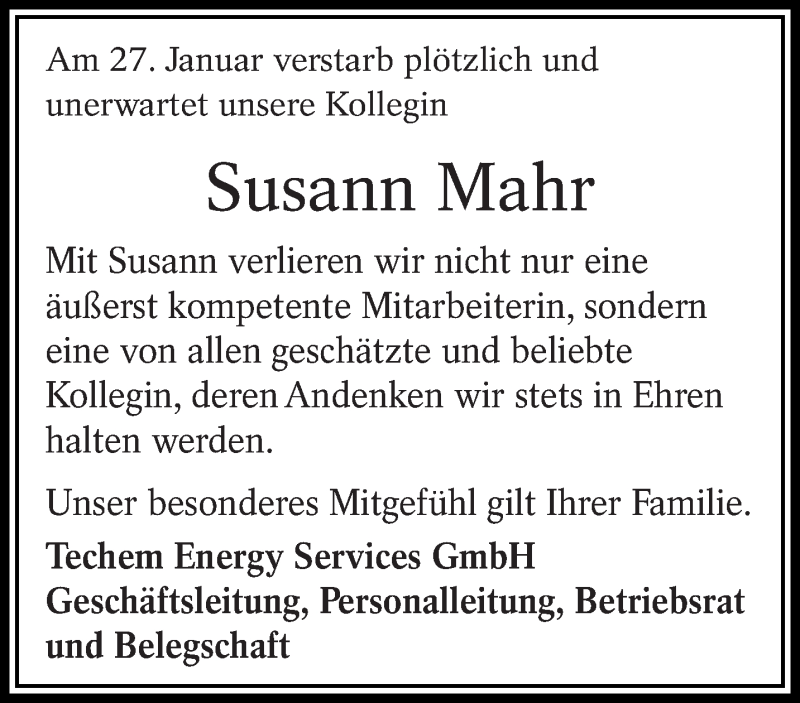 Am 27. Januar verstarb plötzlich und unerwartet unsere Kollegin

Susann Mahr

Mit Susann verlieren wir nicht nur eine äußerst kompetente Mitarbeiterin, sondern eine von allen geschätzte und beliebte Kollegin, deren Andenken wir stets in Ehren halten werden.

Unser besonderes Mitgefühl gilt Ihrer Familie.

Techem Energy Services GmbH
Geschäftsleitung, Personalleitung, Betriebsrat und Belegschaft